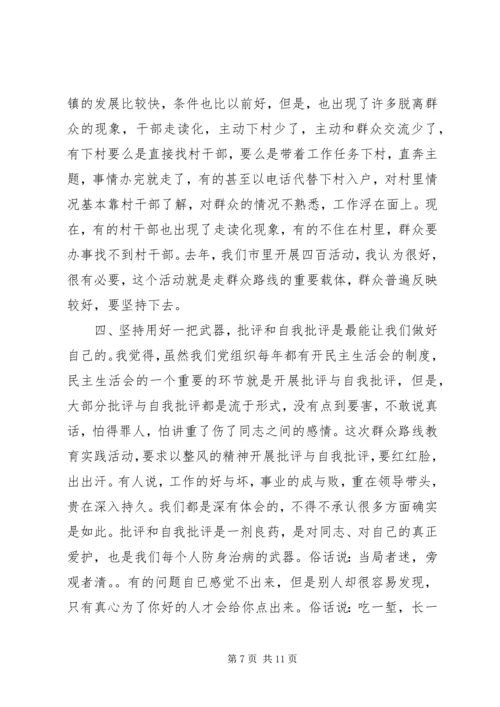 镇的发展比较快，条件也比以前好，但是，也出现了许多脱离群众的现象，干部走读化，主动下村少了，主动和群众交流少了，有下村要么是直接找村干部，要么是带着工作任务下村，直奔主题，事情办完就走了，有的甚至以电话代替下村入户，对村里情况基本靠村干部了解，对群众的情况不熟悉，工作浮在面上。现在，有的村干部也出现了走读化现象，有的不住在村里，群众要办事找不到村干部。去年，我们市里开展四百活动，我认为很好，很有必要，这个活动就是走群众路线的重要载体，群众普遍反映较好，要坚持下去。

四、坚持用好一把武器，批评和自我批评是最能让我们做好自己的。我觉得，虽然我们党组织每年都有开民主生活会的制度，民主生活会的一个重要的环节就是开展批评与自我批评，但是，大部分批评与自我批评都是流于形式，没有点到要害，不敢说真话，怕得罪人，怕讲重了伤了同志之间的感情。这次群众路线教育实践活动，要求以整风的精神开展批评与自我批评，要红红脸，出出汗。有人说，工作的好与坏，事业的成与败，重在领导带头，贵在深入持久。我们都是深有体会的，不得不承认很多方面确实是如此。批评和自我批评是一剂良药，是对同志、对自己的真正爱护，也是我们每个人防身治病的武器。俗话说：当局者迷，旁观者清。。有的问题自已感觉不出来，但是别人却很容易发现，只有真心为了你好的人才会给你点出来。俗话说：吃一堑，长一

第 7 页 共 11 页